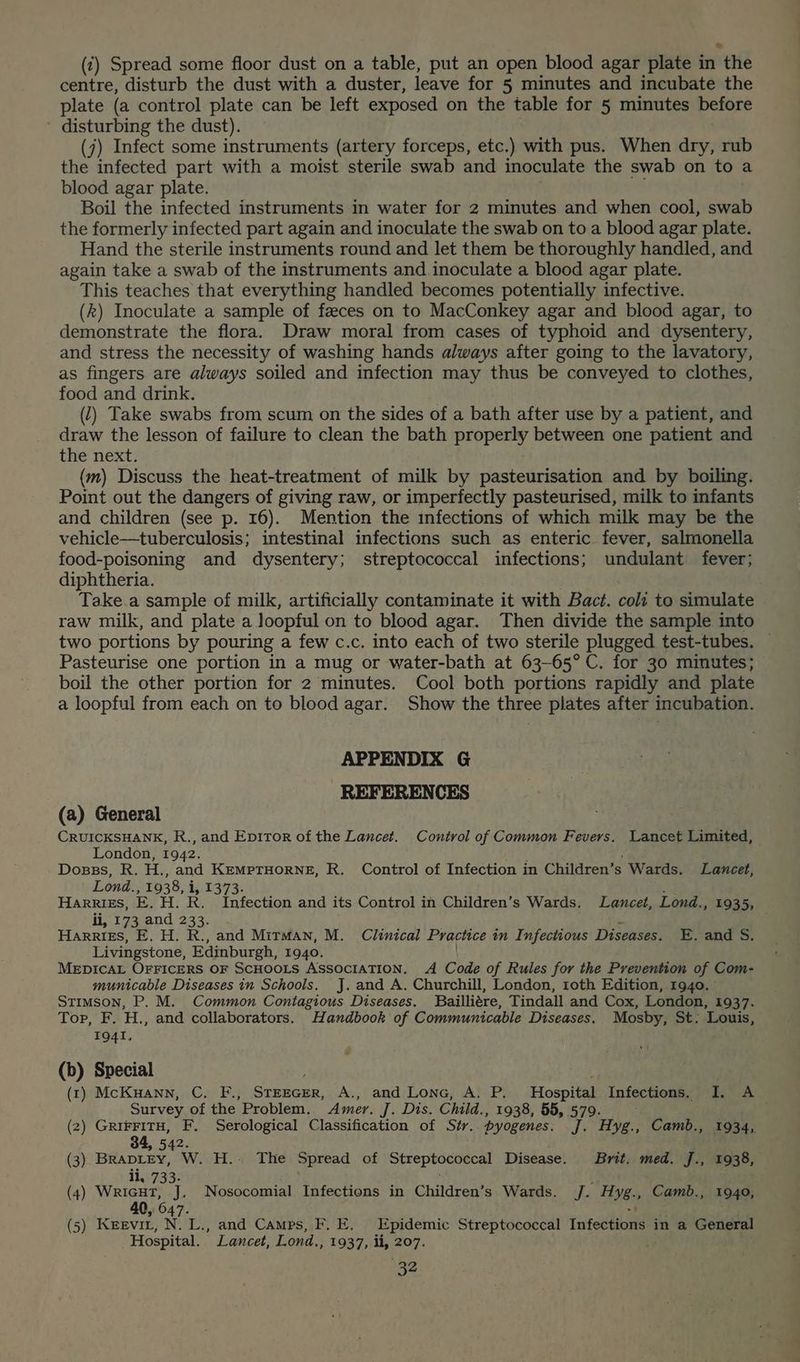 (i) Spread some floor dust on a table, put an open blood agar plate in the centre, disturb the dust with a duster, leave for 5 minutes and incubate the plate (a control plate can be left exposed on the table for 5 minutes before disturbing the dust).

(j) Infect some instruments (artery forceps, etc.) with pus. When dry, rub the infected part with a moist sterile swab and inoculate the swab on to a blood agar plate.

Boil the infected instruments in water for 2 minutes and when cool, swab the formerly infected part again and inoculate the swab on to a blood agar plate.

Hand the sterile instruments round and let them be thoroughly handled, and again take a swab of the instruments and inoculate a blood agar plate.

This teaches that everything handled becomes potentially infective.

(k) Inoculate a sample of fæces on to MacConkey agar and blood agar, to demonstrate the flora. Draw moral from cases of typhoid and dysentery, and stress the necessity of washing hands always after going to the lavatory, as fingers are always soiled and infection may thus be conveyed to clothes, food and drink.

(l) Take swabs from scum on the sides of a bath after use by a patient, and draw the lesson of failure to clean the bath properly between one patient and the next.

(m) Discuss the heat-treatment of milk by pasteurisation and by boiling. Point out the dangers of giving raw, or imperfectly pasteurised, milk to infants and children (see p. 16). Mention the infections of which milk may be the vehicle—tuberculosis; intestinal infections such as enteric fever, salmonella food-poisoning and dysentery; streptococcal infections; undulant fever; diphtheria.

Take a sample of milk, artificially contaminate it with Bact. coli to simulate raw milk, and plate a loopful on to blood agar. Then divide the sample into two portions by pouring a few c.c. into each of two sterile plugged test-tubes. Pasteurise one portion in a mug or water-bath at 63–65° C. for 30 minutes; boil the other portion for 2 minutes. Cool both portions rapidly and plate a loopful from each on to blood agar. Show the three plates after incubation.

APPENDIX G

REFERENCES

(a) General

CRUICKSHANK, R., and EDITOR of the Lancet. Control of Common Fevers. Lancet Limited, London, 1942.

DOBBS, R. H., and KEMPTHORNE, R. Control of Infection in Children's Wards. Lancet, Lond., 1938, i, 1373.

HARRIES, E. H. R. Infection and its Control in Children's Wards. Lancet, Lond., 1935, ii, 173 and 233.

HARRIES, E. H. R., and MITMAN, M. Clinical Practice in Infectious Diseases. E. and S. Livingstone, Edinburgh, 1940.

MEDICAL OFFICERS OF SCHOOLS ASSOCIATION. A Code of Rules for the Prevention of Communicable Diseases in Schools. J. and A. Churchill, London, 10th Edition, 1940.

STIMSON, P. M. Common Contagious Diseases. Baillière, Tindall and Cox, London, 1937.

TOP, F. H., and collaborators. Handbook of Communicable Diseases. Mosby, St. Louis, 1941.

(b) Special

(1) MCKHANN, C. F., STEEGER, A., and LONG, A. P. Hospital Infections. I. A Survey of the Problem. Amer. J. Dis. Child., 1938, 55, 579.

(2) GRIFFITH, F. Serological Classification of Str. pyogenes. J. Hyg., Camb., 1934, 34, 542.

(3) BRADLEY, W. H. The Spread of Streptococcal Disease. Brit. med. J., 1938, ii, 733.

(4) WRIGHT, J. Nosocomial Infections in Children's Wards. J. Hyg., Camb., 1940, 40, 647.

(5) KEEVIL, N. L., and CAMPS, F. E. Epidemic Streptococcal Infections in a General Hospital. Lancet, Lond., 1937, ii, 207.

32